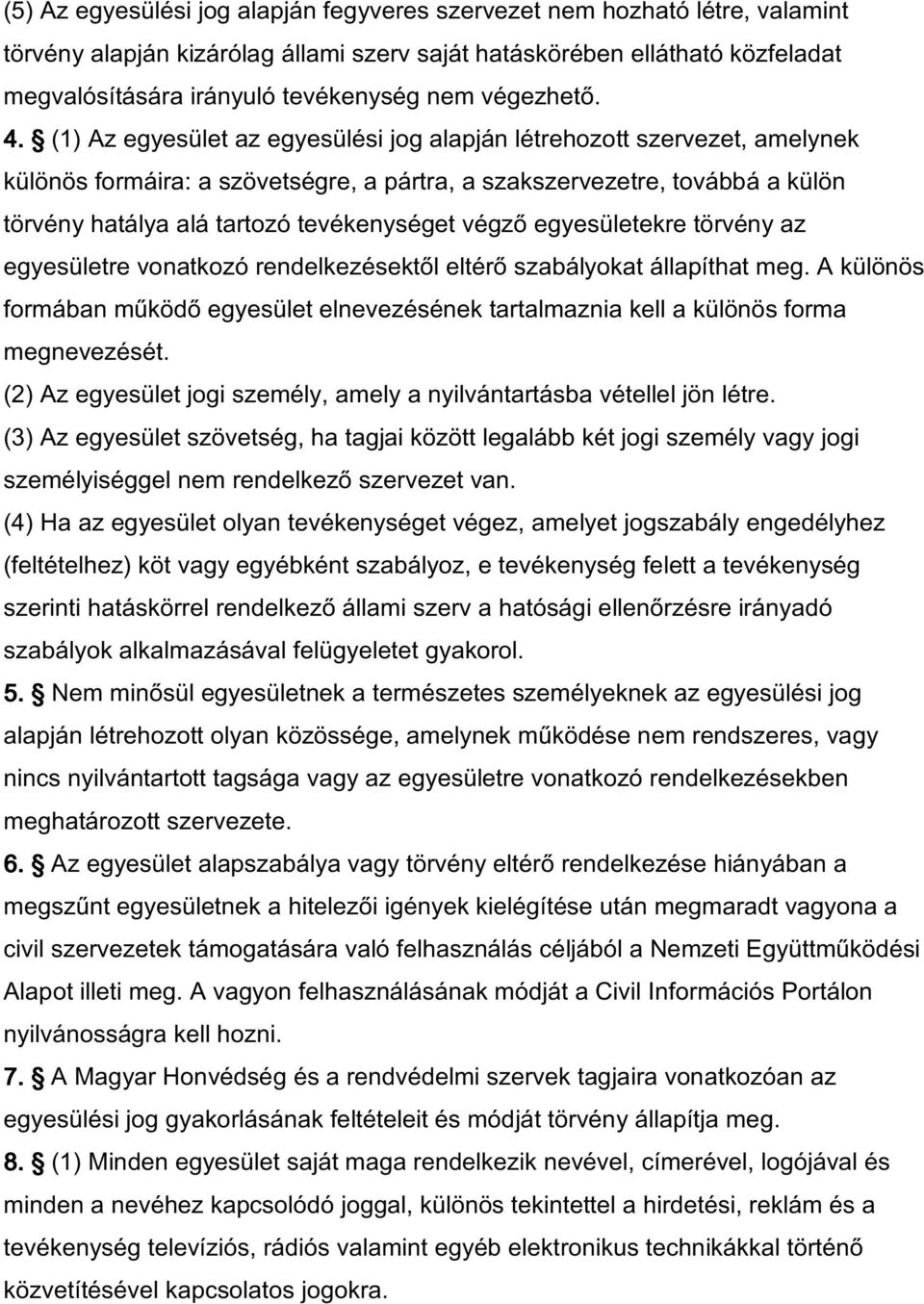 (5) Az egyesülési jog alapján fegyveres szervezet nem hozható létre, valamint törvény alapján kizárólag állami szerv saját hatáskörében ellátható közfeladat megvalósítására irányuló tevékenység nem végezhető.

4. § (1) Az egyesület az egyesülési jog alapján létrehozott szervezet, amelynek különös formáira: a szövetségre, a pártra, a szakszervezetre, továbbá a külön törvény hatálya alá tartozó tevékenységet végző egyesületekre törvény az egyesületre vonatkozó rendelkezésektől eltérő szabályokat állapíthat meg. A különös formában működő egyesület elnevezésének tartalmaznia kell a különös forma megnevezését.

(2) Az egyesület jogi személy, amely a nyilvántartásba vétellel jön létre.

(3) Az egyesület szövetség, ha tagjai között legalább két jogi személy vagy jogi személyiséggel nem rendelkező szervezet van.

(4) Ha az egyesület olyan tevékenységet végez, amelyet jogszabály engedélyhez (feltételhez) köt vagy egyébként szabályoz, e tevékenység felett a tevékenység szerinti hatáskörrel rendelkező állami szerv a hatósági ellenőrzésre irányadó szabályok alkalmazásával felügyeletet gyakorol.

5. § Nem minősül egyesületnek a természetes személyeknek az egyesülési jog alapján létrehozott olyan közössége, amelynek működése nem rendszeres, vagy nincs nyilvántartott tagsága vagy az egyesületre vonatkozó rendelkezésekben meghatározott szervezete.

6. § Az egyesület alapszabálya vagy törvény eltérő rendelkezése hiányában a megszűnt egyesületnek a hitelezői igények kielégítése után megmaradt vagyona a civil szervezetek támogatására való felhasználás céljából a Nemzeti Együttműködési Alapot illeti meg. A vagyon felhasználásának módját a Civil Információs Portálon nyilvánosságra kell hozni.

7. § A Magyar Honvédség és a rendvédelmi szervek tagjaira vonatkozóan az egyesülési jog gyakorlásának feltételeit és módját törvény állapítja meg.

8. § (1) Minden egyesület saját maga rendelkezik nevével, címerével, logójával és minden a nevéhez kapcsolódó joggal, különös tekintettel a hirdetési, reklám és a tevékenység televíziós, rádiós valamint egyéb elektronikus technikákkal történő közvetítésével kapcsolatos jogokra.